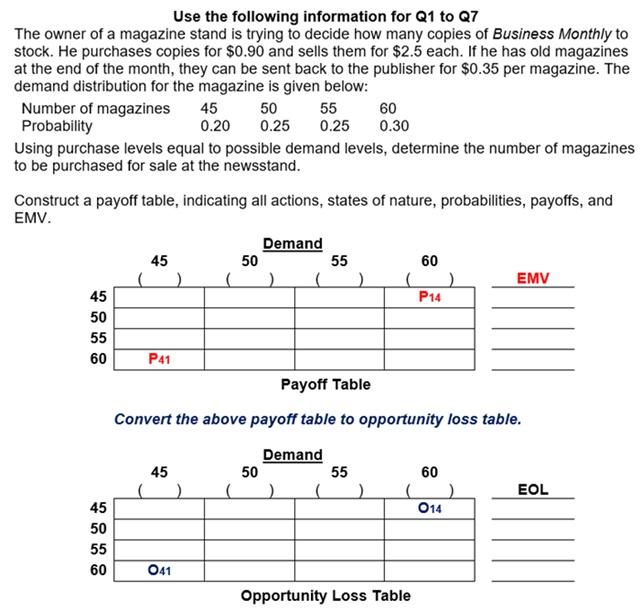 Use the following information for Q1 to Q7

The owner of a magazine stand is trying to decide how many copies of Business Monthly to stock. He purchases copies for \$0.90 and sells them for \$2.5 each. If he has old magazines at the end of the month, they can be sent back to the publisher for \$0.35 per magazine. The demand distribution for the magazine is given below:

| Number of magazines | 45 | 50 | 55 | 60 |
|---|---|---|---|---|
| Probability | 0.20 | 0.25 | 0.25 | 0.30 |

Using purchase levels equal to possible demand levels, determine the number of magazines to be purchased for sale at the newsstand.

Construct a payoff table, indicating all actions, states of nature, probabilities, payoffs, and EMV.

Demand

| | 45 ( ) | 50 ( ) | 55 ( ) | 60 ( ) | EMV |
|---|---|---|---|---|---|
| 45 | | | | $P_{14}$ | |
| 50 | | | | | |
| 55 | | | | | |
| 60 | $P_{41}$ | | | | |

Payoff Table

Convert the above payoff table to opportunity loss table.

Demand

| | 45 ( ) | 50 ( ) | 55 ( ) | 60 ( ) | EOL |
|---|---|---|---|---|---|
| 45 | | | | $O_{14}$ | |
| 50 | | | | | |
| 55 | | | | | |
| 60 | $O_{41}$ | | | | |

Opportunity Loss Table